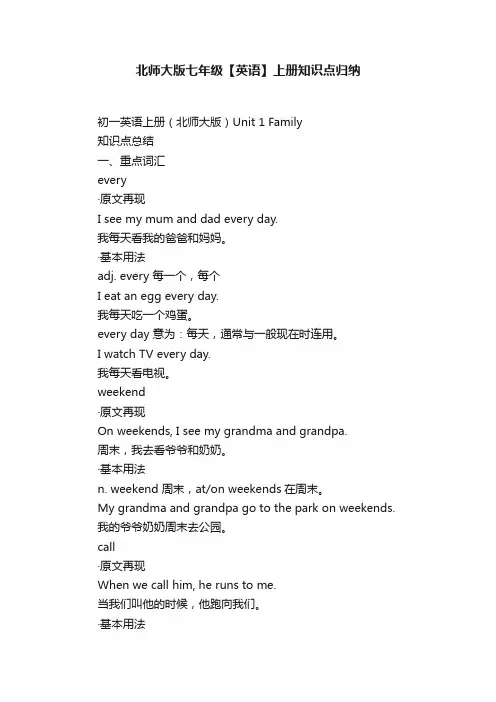 北师大版七年级【英语】上册知识点归纳

初一英语上册（北师大版）Unit 1 Family
知识点总结
一、重点词汇
every
·原文再现
I see my mum and dad every day.
我每天看我的爸爸和妈妈。
·基本用法
adj. every 每一个，每个
I eat an egg every day.
我每天吃一个鸡蛋。
every day 意为：每天，通常与一般现在时连用。
I watch TV every day.
我每天看电视。
weekend
·原文再现
On weekends, I see my grandma and grandpa.
周末，我去看爷爷和奶奶。
·基本用法
n. weekend 周末，at/on weekends 在周末。
My grandma and grandpa go to the park on weekends.
我的爷爷奶奶周末去公园。
call
·原文再现
When we call him, he runs to me.
当我们叫他的时候，他跑向我们。
·基本用法